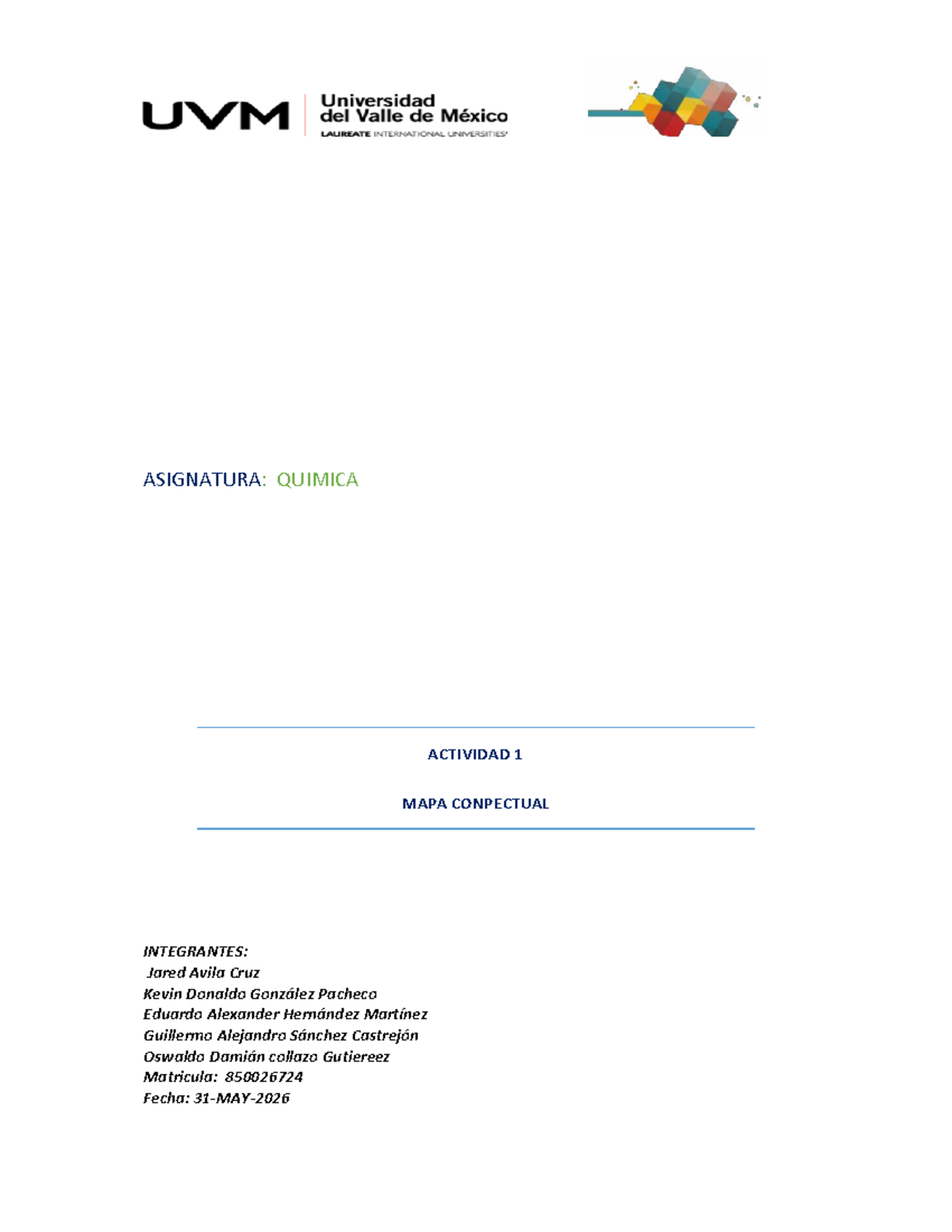 UVM Universidad del Valle de México
LAUREATE INTERNATIONAL UNIVERSITIES

ASIGNATURA: QUIMICA

ACTIVIDAD 1

MAPA CONPECTUAL

INTEGRANTES:
Jared Avila Cruz
Kevin Donaldo González Pacheco
Eduardo Alexander Hernández Martínez
Guillermo Alejandro Sánchez Castrejón
Oswaldo Damián collazo Gutiereez
Matricula: 850026724
Fecha: 31-MAY-2026